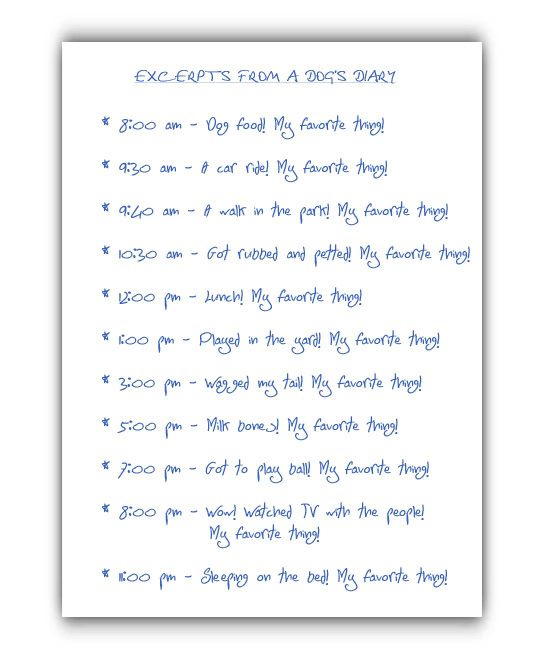 EXCERPTS FROM A DOG'S DIARY

* 8:00 am - Dog food! My favorite thing!

* 9:30 am - A car ride! My favorite thing!

* 9:40 am - A walk in the park! My favorite thing!

* 10:30 am - Got rubbed and petted! My favorite thing!

* 12:00 pm - Lunch! My favorite thing!

* 1:00 pm - Played in the yard! My favorite thing!

* 3:00 pm - Wagged my tail! My favorite thing!

* 5:00 pm - Milk bones! My favorite thing!

* 7:00 pm - Got to play ball! My favorite thing!

* 8:00 pm - Wow! Watched TV with the people! My favorite thing!

* 11:00 pm - Sleeping on the bed! My favorite thing!